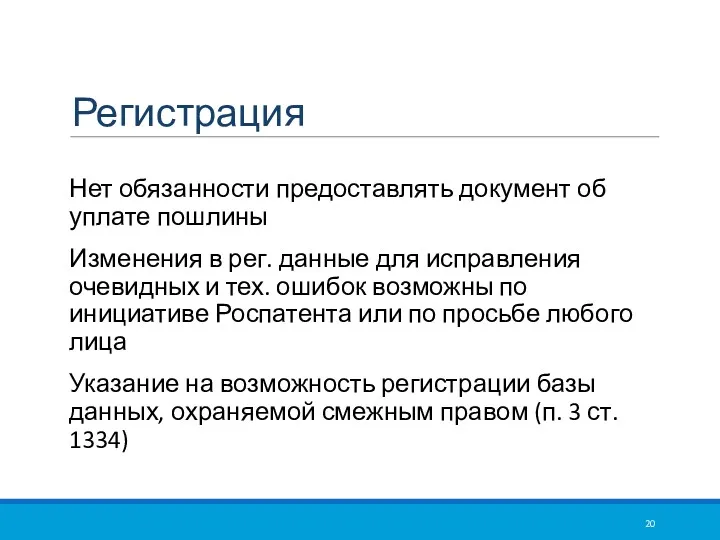 Регистрация

Нет обязанности предоставлять документ об уплате пошлины

Изменения в рег. данные для исправления очевидных и тех. ошибок возможны по инициативе Роспатента или по просьбе любого лица

Указание на возможность регистрации базы данных, охраняемой смежным правом (п. 3 ст. 1334)

20